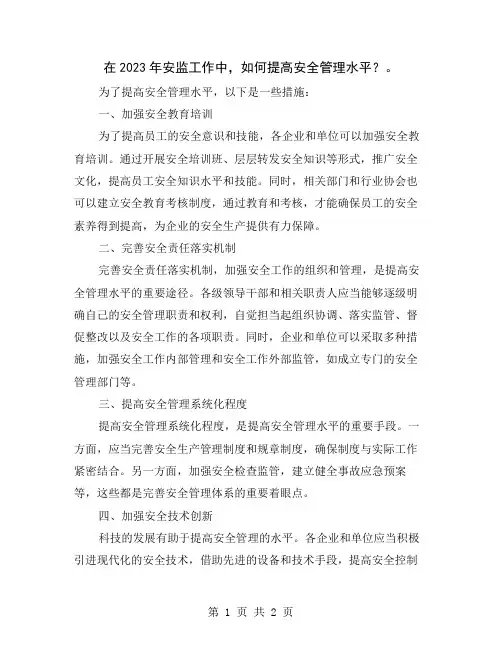 在 2023 年安监工作中，如何提高安全管理水平？。

为了提高安全管理水平，以下是一些措施：

一、加强安全教育培训

为了提高员工的安全意识和技能，各企业和单位可以加强安全教育培训。通过开展安全培训班、层层转发安全知识等形式，推广安全文化，提高员工安全知识水平和技能。同时，相关部门和行业协会也可以建立安全教育考核制度，通过教育和考核，才能确保员工的安全素养得到提高，为企业的安全生产提供有力保障。

二、完善安全责任落实机制

完善安全责任落实机制，加强安全工作的组织和管理，是提高安全管理水平的重要途径。各级领导干部和相关职责人应当能够逐级明确自己的安全管理职责和权利，自觉担当起组织协调、落实监管、督促整改以及安全工作的各项职责。同时，企业和单位可以采取多种措施，加强安全工作内部管理和安全工作外部监管，如成立专门的安全管理部门等。

三、提高安全管理系统化程度

提高安全管理系统化程度，是提高安全管理水平的重要手段。一方面，应当完善安全生产管理制度和规章制度，确保制度与实际工作紧密结合。另一方面，加强安全检查监管，建立健全事故应急预案等，这些都是完善安全管理体系的重要着眼点。

四、加强安全技术创新

科技的发展有助于提高安全管理的水平。各企业和单位应当积极引进现代化的安全技术，借助先进的设备和技术手段，提高安全控制

第 1 页 共 2 页